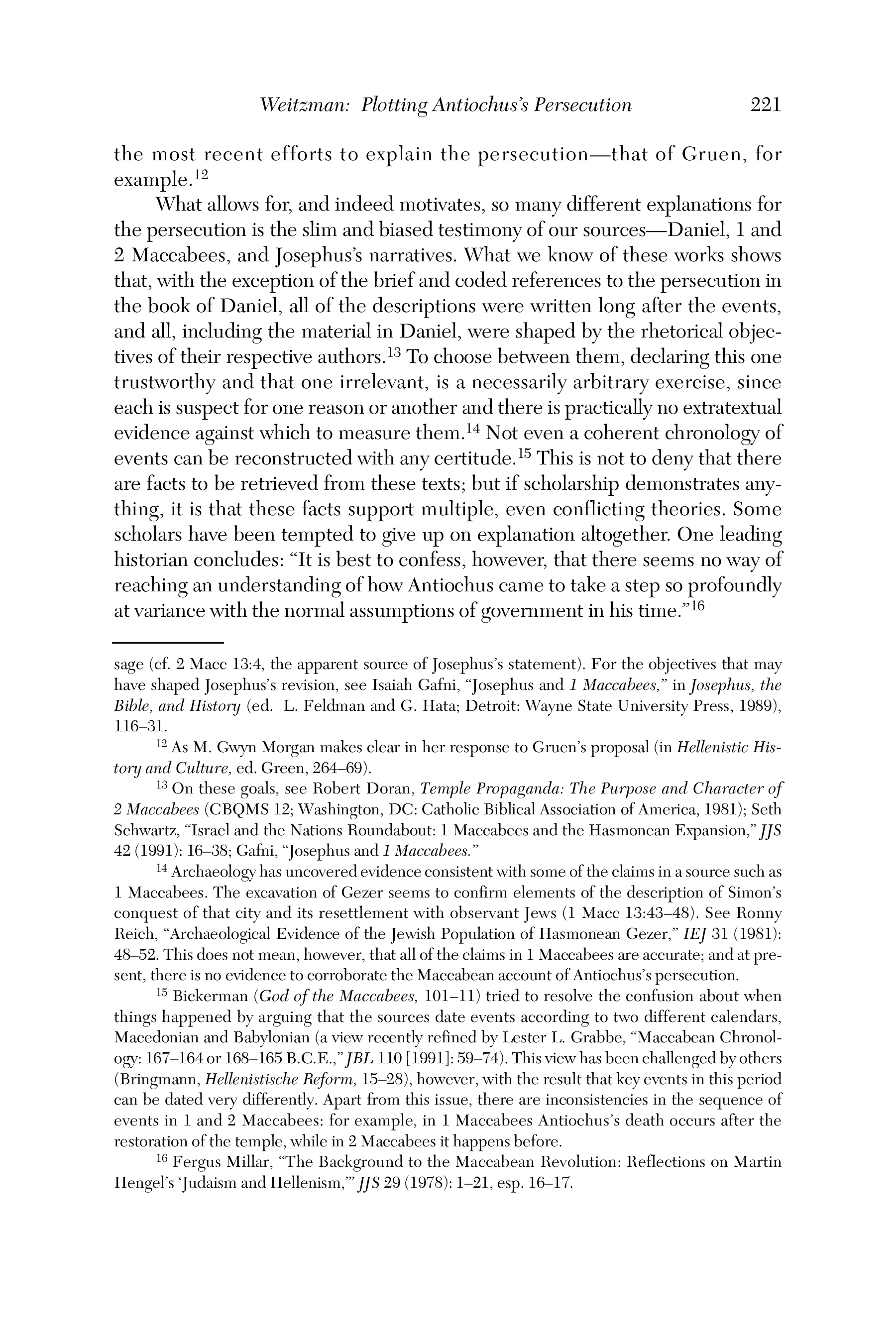 Weitzman: Plotting Antiochus's Persecution 221

the most recent efforts to explain the persecution—that of Gruen, for example.$^{12}$

What allows for, and indeed motivates, so many different explanations for the persecution is the slim and biased testimony of our sources—Daniel, 1 and 2 Maccabees, and Josephus's narratives. What we know of these works shows that, with the exception of the brief and coded references to the persecution in the book of Daniel, all of the descriptions were written long after the events, and all, including the material in Daniel, were shaped by the rhetorical objectives of their respective authors.$^{13}$ To choose between them, declaring this one trustworthy and that one irrelevant, is a necessarily arbitrary exercise, since each is suspect for one reason or another and there is practically no extratextual evidence against which to measure them.$^{14}$ Not even a coherent chronology of events can be reconstructed with any certitude.$^{15}$ This is not to deny that there are facts to be retrieved from these texts; but if scholarship demonstrates anything, it is that these facts support multiple, even conflicting theories. Some scholars have been tempted to give up on explanation altogether. One leading historian concludes: "It is best to confess, however, that there seems no way of reaching an understanding of how Antiochus came to take a step so profoundly at variance with the normal assumptions of government in his time."$^{16}$

sage (cf. 2 Macc 13:4, the apparent source of Josephus's statement). For the objectives that may have shaped Josephus's revision, see Isaiah Gafni, "Josephus and 1 Maccabees," in Josephus, the Bible, and History (ed. L. Feldman and G. Hata; Detroit: Wayne State University Press, 1989), 116–31.

$^{12}$ As M. Gwyn Morgan makes clear in her response to Gruen's proposal (in Hellenistic History and Culture, ed. Green, 264–69).

$^{13}$ On these goals, see Robert Doran, Temple Propaganda: The Purpose and Character of 2 Maccabees (CBQMS 12; Washington, DC: Catholic Biblical Association of America, 1981); Seth Schwartz, "Israel and the Nations Roundabout: 1 Maccabees and the Hasmonean Expansion," JJS 42 (1991): 16–38; Gafni, "Josephus and 1 Maccabees."

$^{14}$ Archaeology has uncovered evidence consistent with some of the claims in a source such as 1 Maccabees. The excavation of Gezer seems to confirm elements of the description of Simon's conquest of that city and its resettlement with observant Jews (1 Macc 13:43–48). See Ronny Reich, "Archaeological Evidence of the Jewish Population of Hasmonean Gezer," IEJ 31 (1981): 48–52. This does not mean, however, that all of the claims in 1 Maccabees are accurate; and at present, there is no evidence to corroborate the Maccabean account of Antiochus's persecution.

$^{15}$ Bickerman (God of the Maccabees, 101–11) tried to resolve the confusion about when things happened by arguing that the sources date events according to two different calendars, Macedonian and Babylonian (a view recently refined by Lester L. Grabbe, "Maccabean Chronology: 167–164 or 168–165 B.C.E.," JBL 110 [1991]: 59–74). This view has been challenged by others (Bringmann, Hellenistische Reform, 15–28), however, with the result that key events in this period can be dated very differently. Apart from this issue, there are inconsistencies in the sequence of events in 1 and 2 Maccabees: for example, in 1 Maccabees Antiochus's death occurs after the restoration of the temple, while in 2 Maccabees it happens before.

$^{16}$ Fergus Millar, "The Background to the Maccabean Revolution: Reflections on Martin Hengel's 'Judaism and Hellenism,'" JJS 29 (1978): 1–21, esp. 16–17.